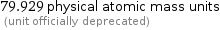 79.929 physical atomic mass units
(unit officially deprecated)